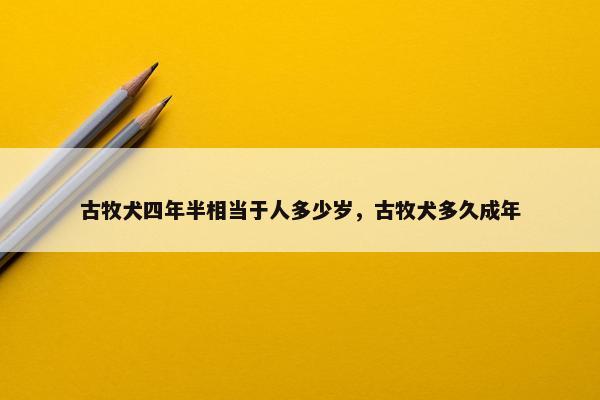 古牧犬四年半相当于人多少岁，古牧犬多久成年